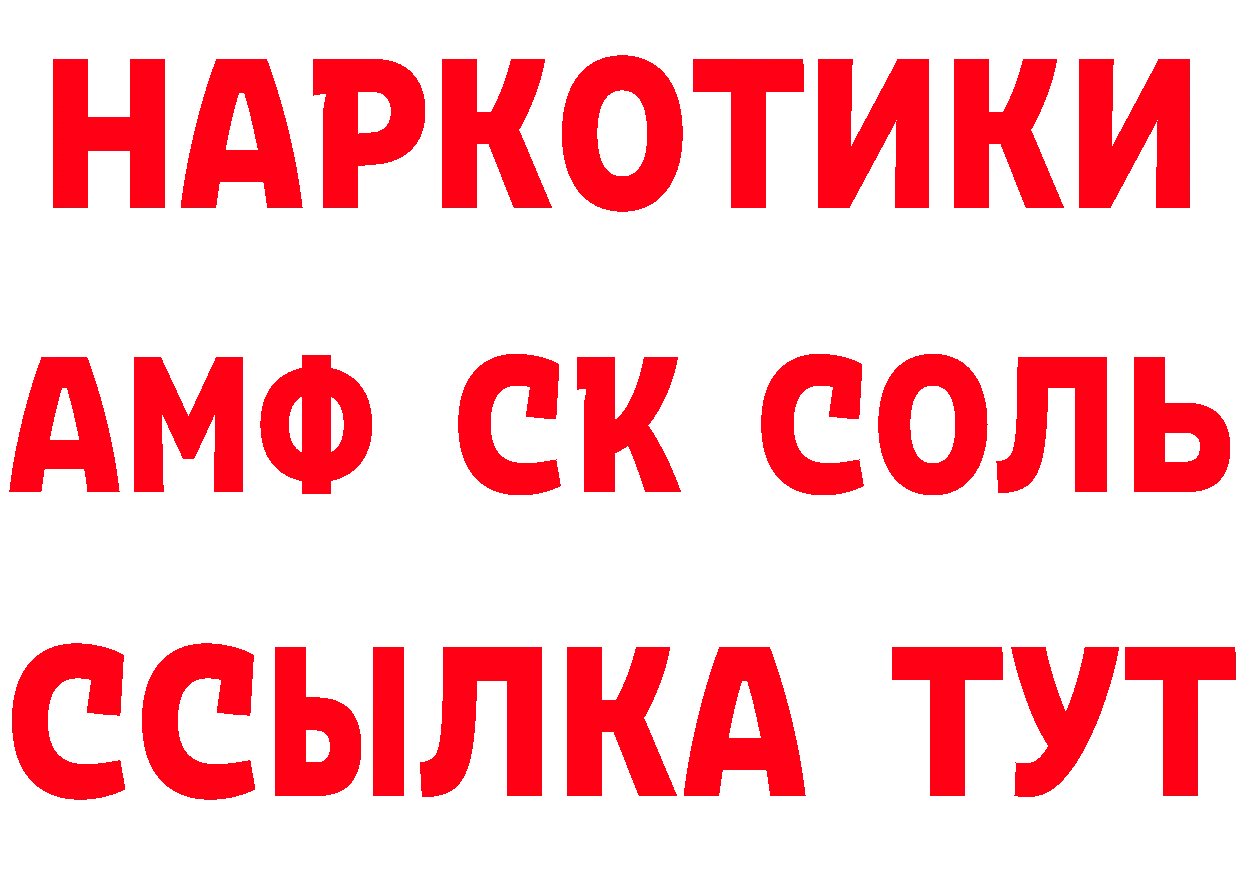 НАРКОТИКИ

АМФ СК СОЛЬ

ССЫЛКА ТУТ